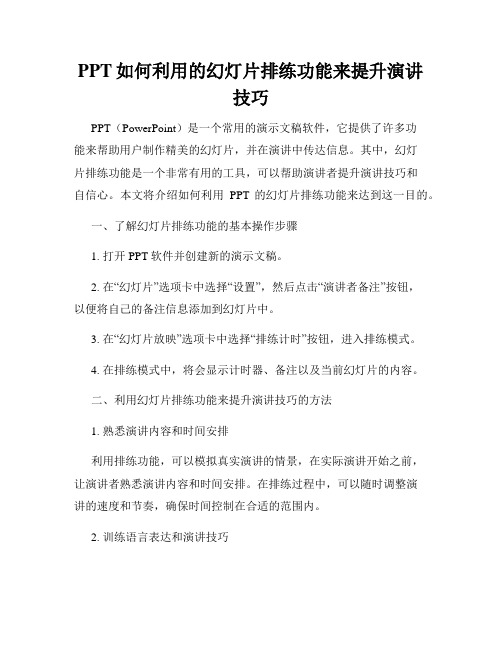 PPT 如何利用的幻灯片排练功能来提升演讲技巧

PPT（PowerPoint）是一个常用的演示文稿软件，它提供了许多功能来帮助用户制作精美的幻灯片，并在演讲中传达信息。其中，幻灯片排练功能是一个非常有用的工具，可以帮助演讲者提升演讲技巧和自信心。本文将介绍如何利用 PPT 的幻灯片排练功能来达到这一目的。

一、了解幻灯片排练功能的基本操作步骤

1. 打开 PPT 软件并创建新的演示文稿。

2. 在“幻灯片”选项卡中选择“设置”，然后点击“演讲者备注”按钮，以便将自己的备注信息添加到幻灯片中。

3. 在“幻灯片放映”选项卡中选择“排练计时”按钮，进入排练模式。

4. 在排练模式中，将会显示计时器、备注以及当前幻灯片的内容。

二、利用幻灯片排练功能来提升演讲技巧的方法

1. 熟悉演讲内容和时间安排

利用排练功能，可以模拟真实演讲的情景，在实际演讲开始之前，让演讲者熟悉演讲内容和时间安排。在排练过程中，可以随时调整演讲的速度和节奏，确保时间控制在合适的范围内。

2. 训练语言表达和演讲技巧